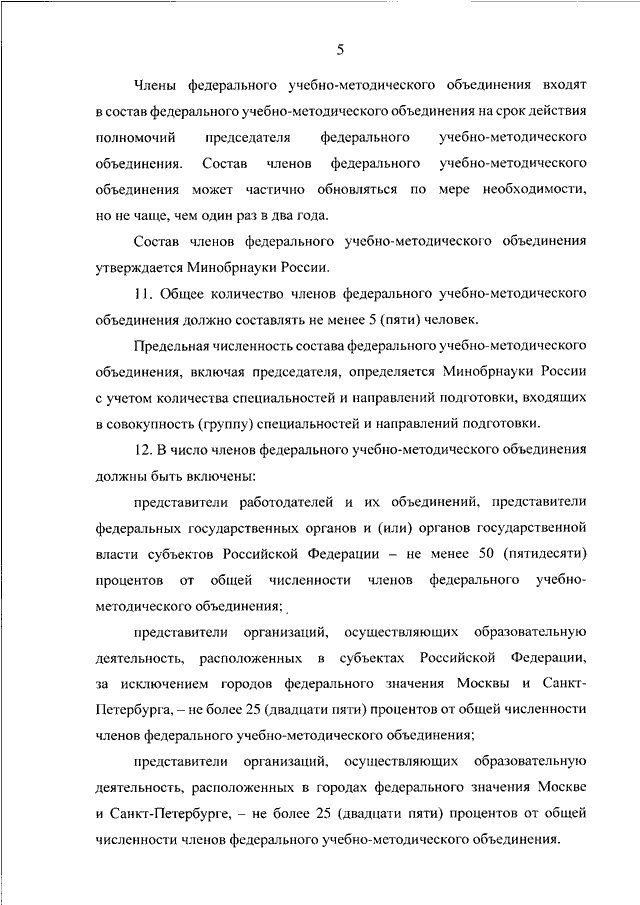 5

Члены федерального учебно-методического объединения входят в состав федерального учебно-методического объединения на срок действия полномочий председателя федерального учебно-методического объединения. Состав членов федерального учебно-методического объединения может частично обновляться по мере необходимости, но не чаще, чем один раз в два года.

Состав членов федерального учебно-методического объединения утверждается Минобрнауки России.

11. Общее количество членов федерального учебно-методического объединения должно составлять не менее 5 (пяти) человек.

Предельная численность состава федерального учебно-методического объединения, включая председателя, определяется Минобрнауки России с учетом количества специальностей и направлений подготовки, входящих в совокупность (группу) специальностей и направлений подготовки.

12. В число членов федерального учебно-методического объединения должны быть включены:

представители работодателей и их объединений, представители федеральных государственных органов и (или) органов государственной власти субъектов Российской Федерации – не менее 50 (пятидесяти) процентов от общей численности членов федерального учебно-методического объединения;

представители организаций, осуществляющих образовательную деятельность, расположенных в субъектах Российской Федерации, за исключением городов федерального значения Москвы и Санкт-Петербурга, – не более 25 (двадцати пяти) процентов от общей численности членов федерального учебно-методического объединения;

представители организаций, осуществляющих образовательную деятельность, расположенных в городах федерального значения Москве и Санкт-Петербурге, – не более 25 (двадцати пяти) процентов от общей численности членов федерального учебно-методического объединения.